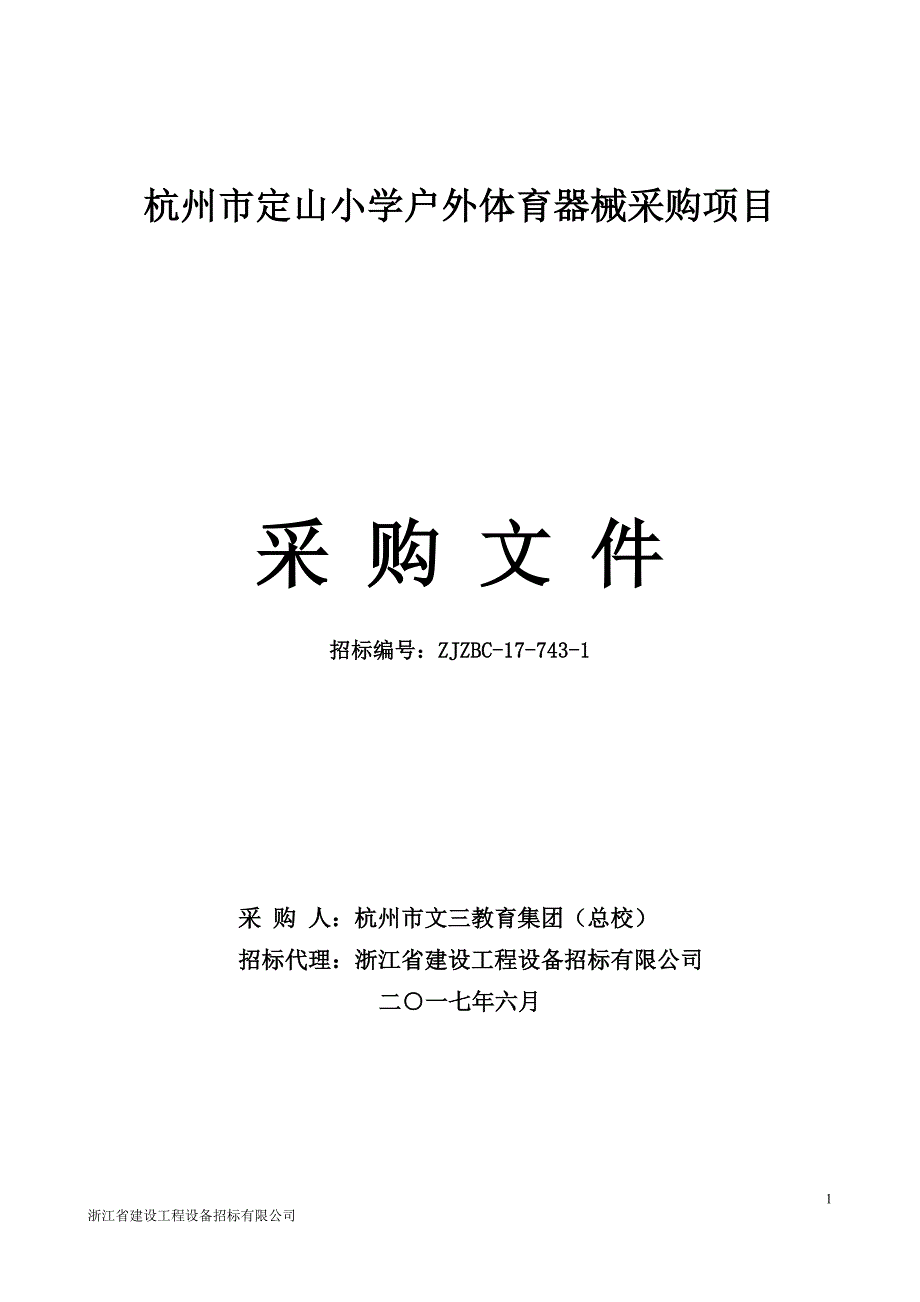 杭州市定山小学户外体育器械采购项目

采 购 文 件

招标编号：ZJZBC-17-743-1

采 购 人：杭州市文三教育集团（总校）

招标代理：浙江省建设工程设备招标有限公司

二〇一七年六月

1

浙江省建设工程设备招标有限公司